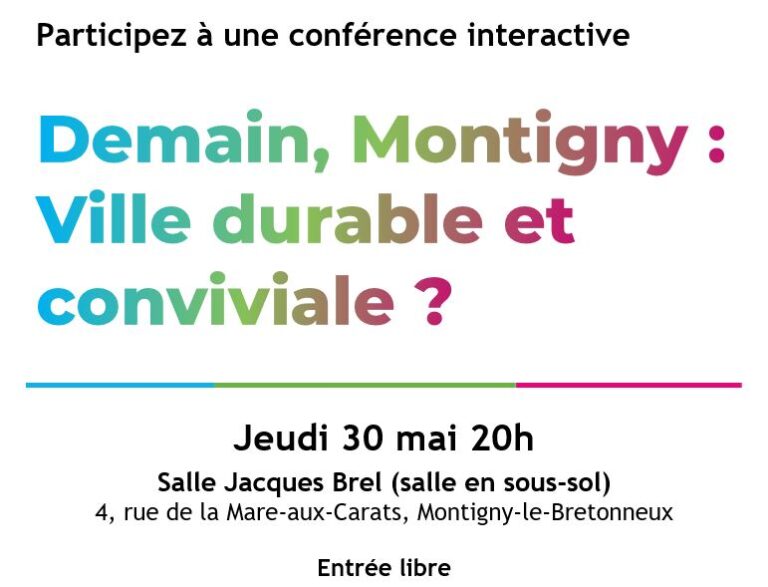 Participez à une conférence interactive

Demain, Montigny : Ville durable et conviviale ?

Jeudi 30 mai 20h

Salle Jacques Brel (salle en sous-sol)
4, rue de la Mare-aux-Carats, Montigny-le-Bretonneux

Entrée libre